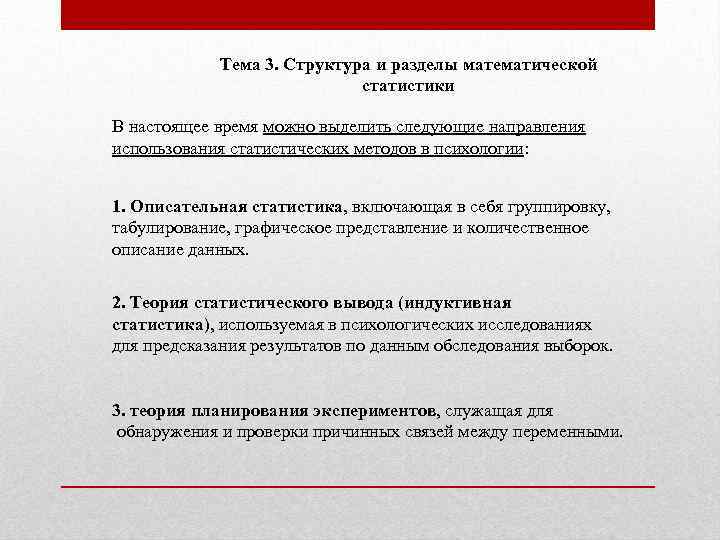 Тема 3. Структура и разделы математической статистики

В настоящее время можно выделить следующие направления использования статистических методов в психологии:

1. Описательная статистика, включающая в себя группировку, табулирование, графическое представление и количественное описание данных.

2. Теория статистического вывода (индуктивная статистика), используемая в психологических исследованиях для предсказания результатов по данным обследования выборок.

3. теория планирования экспериментов, служащая для обнаружения и проверки причинных связей между переменными.